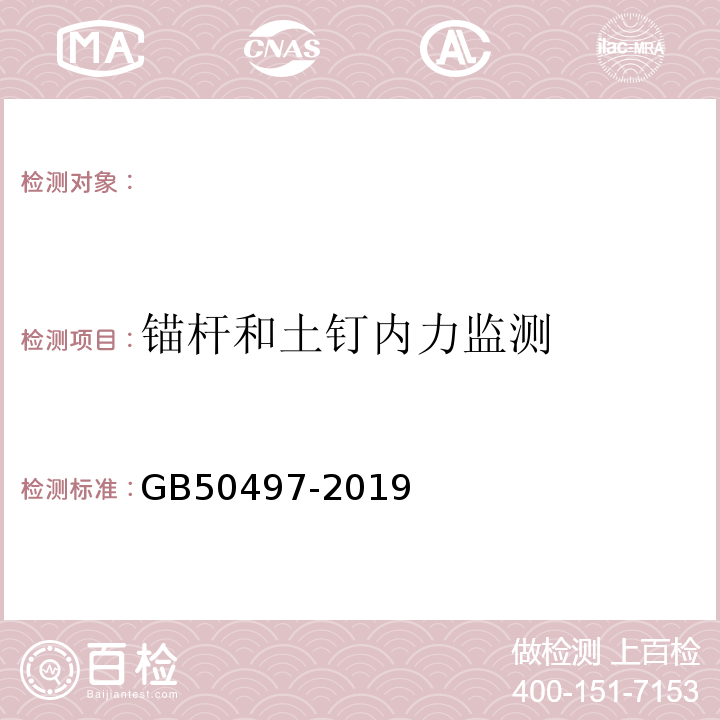 MA CNAS AC ilac-MRA

检测对象：

检测项目：锚杆和土钉内力监测

检测标准：GB50497-2019

百检
Baijiantest.com

做检测 上百检
400-151-7153